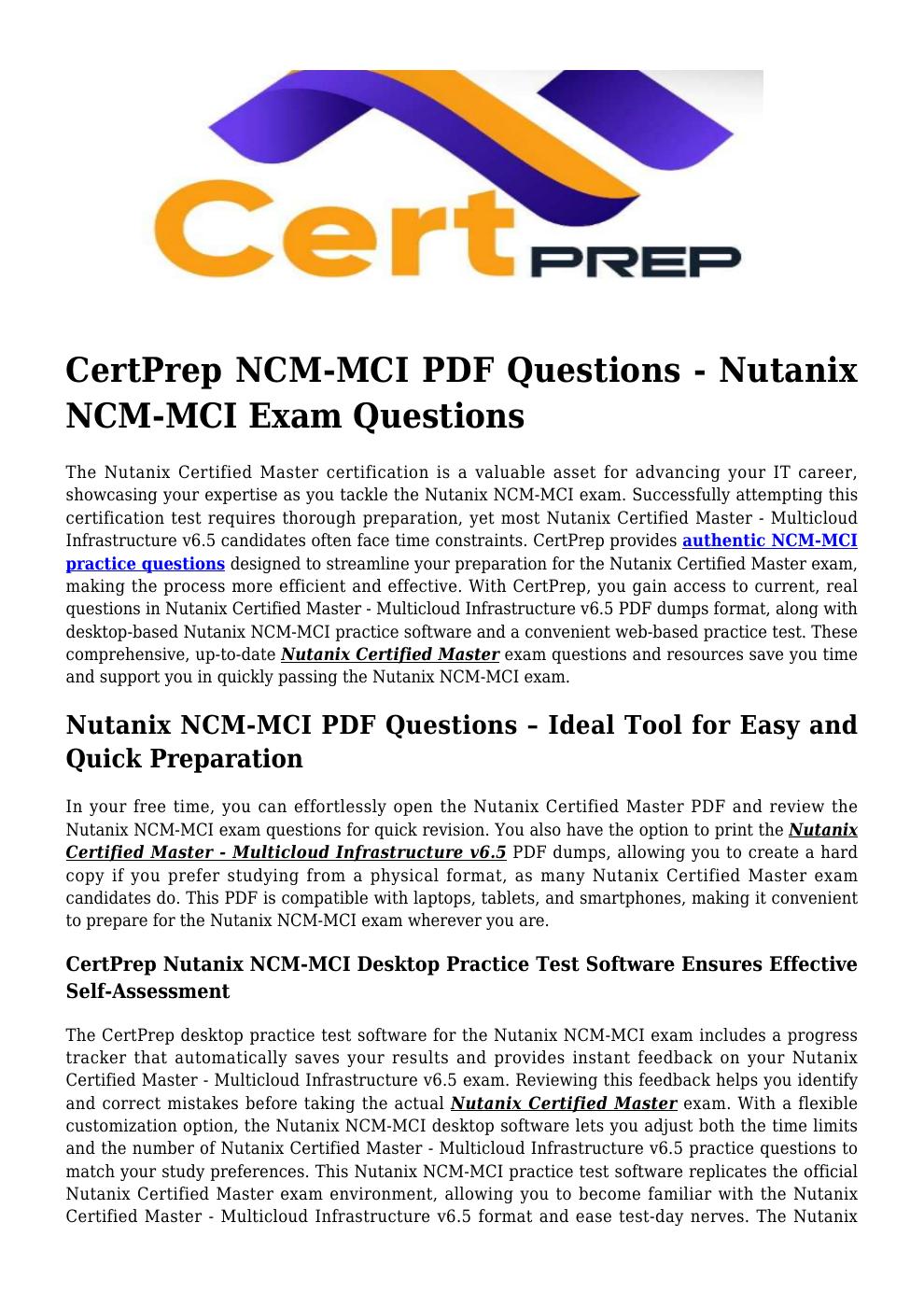 Cert PREP

CertPrep NCM-MCI PDF Questions - Nutanix NCM-MCI Exam Questions

The Nutanix Certified Master certification is a valuable asset for advancing your IT career, showcasing your expertise as you tackle the Nutanix NCM-MCI exam. Successfully attempting this certification test requires thorough preparation, yet most Nutanix Certified Master - Multicloud Infrastructure v6.5 candidates often face time constraints. CertPrep provides authentic NCM-MCI practice questions designed to streamline your preparation for the Nutanix Certified Master exam, making the process more efficient and effective. With CertPrep, you gain access to current, real questions in Nutanix Certified Master - Multicloud Infrastructure v6.5 PDF dumps format, along with desktop-based Nutanix NCM-MCI practice software and a convenient web-based practice test. These comprehensive, up-to-date Nutanix Certified Master exam questions and resources save you time and support you in quickly passing the Nutanix NCM-MCI exam.

Nutanix NCM-MCI PDF Questions – Ideal Tool for Easy and Quick Preparation

In your free time, you can effortlessly open the Nutanix Certified Master PDF and review the Nutanix NCM-MCI exam questions for quick revision. You also have the option to print the Nutanix Certified Master - Multicloud Infrastructure v6.5 PDF dumps, allowing you to create a hard copy if you prefer studying from a physical format, as many Nutanix Certified Master exam candidates do. This PDF is compatible with laptops, tablets, and smartphones, making it convenient to prepare for the Nutanix NCM-MCI exam wherever you are.

CertPrep Nutanix NCM-MCI Desktop Practice Test Software Ensures Effective Self-Assessment

The CertPrep desktop practice test software for the Nutanix NCM-MCI exam includes a progress tracker that automatically saves your results and provides instant feedback on your Nutanix Certified Master - Multicloud Infrastructure v6.5 exam. Reviewing this feedback helps you identify and correct mistakes before taking the actual Nutanix Certified Master exam. With a flexible customization option, the Nutanix NCM-MCI desktop software lets you adjust both the time limits and the number of Nutanix Certified Master - Multicloud Infrastructure v6.5 practice questions to match your study preferences. This Nutanix NCM-MCI practice test software replicates the official Nutanix Certified Master exam environment, allowing you to become familiar with the Nutanix Certified Master - Multicloud Infrastructure v6.5 format and ease test-day nerves. The Nutanix